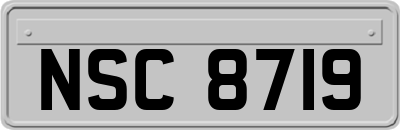 NSC 8719